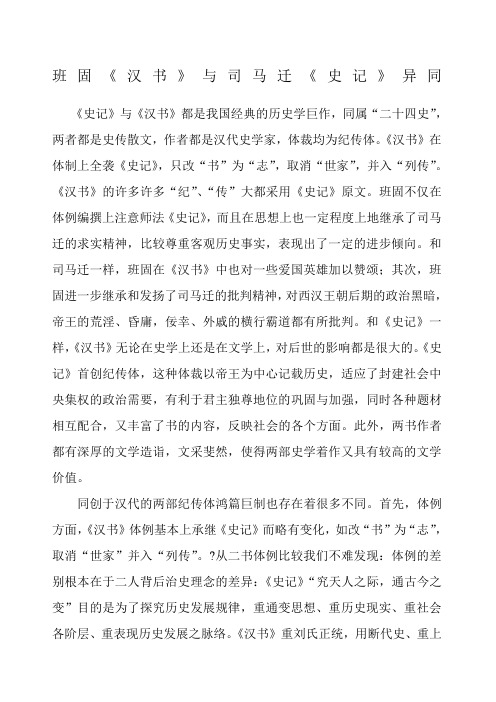 班固《汉书》与司马迁《史记》异同

《史记》与《汉书》都是我国经典的历史学巨作，同属“二十四史”，两者都是史传散文，作者都是汉代史学家，体裁均为纪传体。《汉书》在体制上全袭《史记》，只改“书”为“志”，取消“世家”，并入“列传”。《汉书》的许多许多“纪”、“传”大都采用《史记》原文。班固不仅在体例编撰上注意师法《史记》，而且在思想上也一定程度上地继承了司马迁的求实精神，比较尊重客观历史事实，表现出了一定的进步倾向。和司马迁一样，班固在《汉书》中也对一些爱国英雄加以赞颂；其次，班固进一步继承和发扬了司马迁的批判精神，对西汉王朝后期的政治黑暗，帝王的荒淫、昏庸，佞幸、外戚的横行霸道都有所批判。和《史记》一样，《汉书》无论在史学上还是在文学上，对后世的影响都是很大的。《史记》首创纪传体，这种体裁以帝王为中心记载历史，适应了封建社会中央集权的政治需要，有利于君主独尊地位的巩固与加强，同时各种题材相互配合，又丰富了书的内容，反映社会的各个方面。此外，两书作者都有深厚的文学造诣，文采斐然，使得两部史学着作又具有较高的文学价值。

同创于汉代的两部纪传体鸿篇巨制也存在着很多不同。首先，体例方面，《汉书》体例基本上承继《史记》而略有变化，如改“书”为“志”，取消“世家”并入“列传”。?从二书体例比较我们不难发现：体例的差别根本在于二人背后治史理念的差异：《史记》“究天人之际，通古今之变”目的是为了探究历史发展规律，重通变思想、重历史现实、重社会各阶层、重表现历史发展之脉络。《汉书》重刘氏正统，用断代史、重上